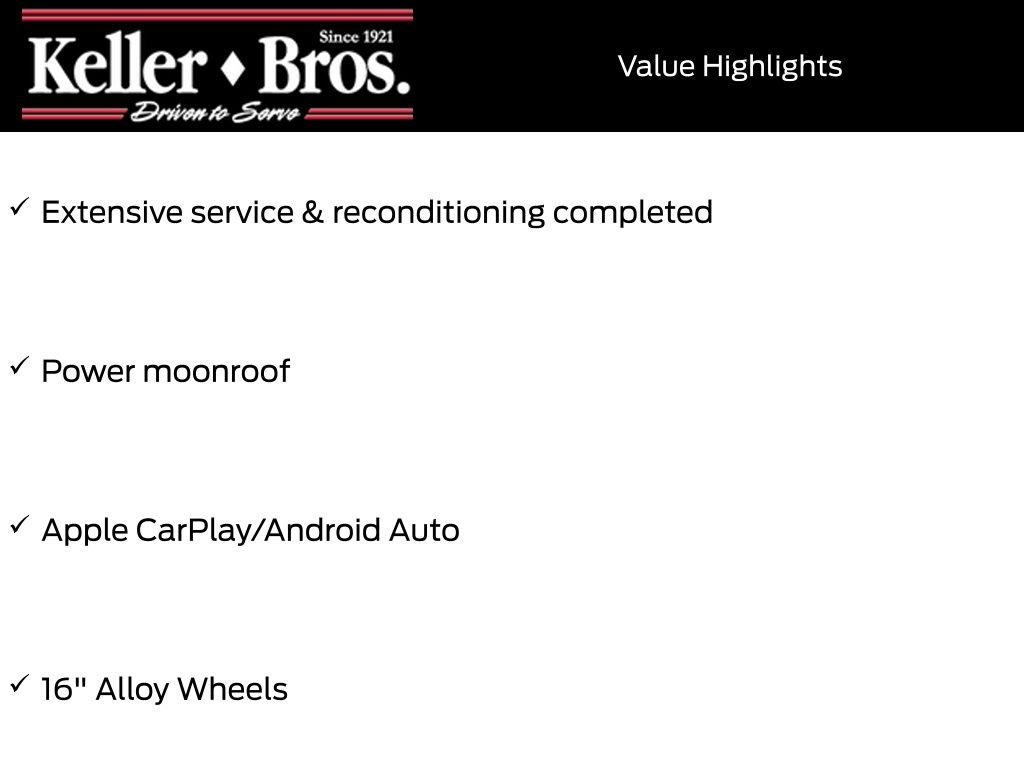 Since 1921
Keller ♦ Bros.
Driven to Serve

Value Highlights

✓ Extensive service & reconditioning completed

✓ Power moonroof

✓ Apple CarPlay/Android Auto

✓ 16" Alloy Wheels